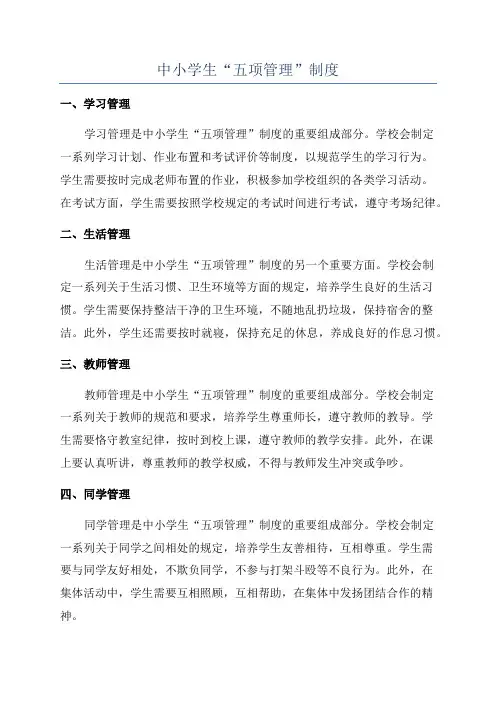 中小学生“五项管理”制度

一、学习管理

学习管理是中小学生“五项管理”制度的重要组成部分。学校会制定一系列学习计划、作业布置和考试评价等制度，以规范学生的学习行为。学生需要按时完成老师布置的作业，积极参加学校组织的各类学习活动。在考试方面，学生需要按照学校规定的考试时间进行考试，遵守考场纪律。

二、生活管理

生活管理是中小学生“五项管理”制度的另一个重要方面。学校会制定一系列关于生活习惯、卫生环境等方面的规定，培养学生良好的生活习惯。学生需要保持整洁干净的卫生环境，不随地乱扔垃圾，保持宿舍的整洁。此外，学生还需要按时就寝，保持充足的休息，养成良好的作息习惯。

三、教师管理

教师管理是中小学生“五项管理”制度的重要组成部分。学校会制定一系列关于教师的规范和要求，培养学生尊重师长，遵守教师的教导。学生需要恪守教室纪律，按时到校上课，遵守教师的教学安排。此外，在课上要认真听讲，尊重教师的教学权威，不得与教师发生冲突或争吵。

四、同学管理

同学管理是中小学生“五项管理”制度的重要组成部分。学校会制定一系列关于同学之间相处的规定，培养学生友善相待，互相尊重。学生需要与同学友好相处，不欺负同学，不参与打架斗殴等不良行为。此外，在集体活动中，学生需要互相照顾，互相帮助，在集体中发扬团结合作的精神。